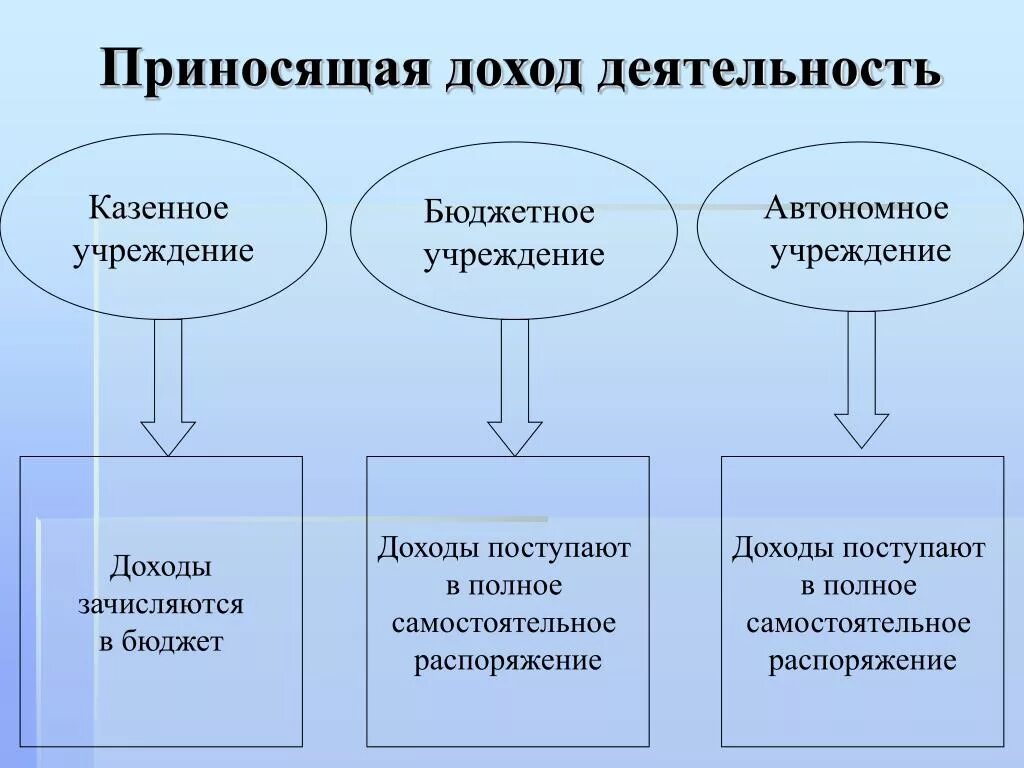 Приносящая доход деятельность

Казенное учреждение

Бюджетное учреждение

Автономное учреждение

Доходы зачисляются в бюджет

Доходы поступают в полное самостоятельное распоряжение

Доходы поступают в полное самостоятельное распоряжение